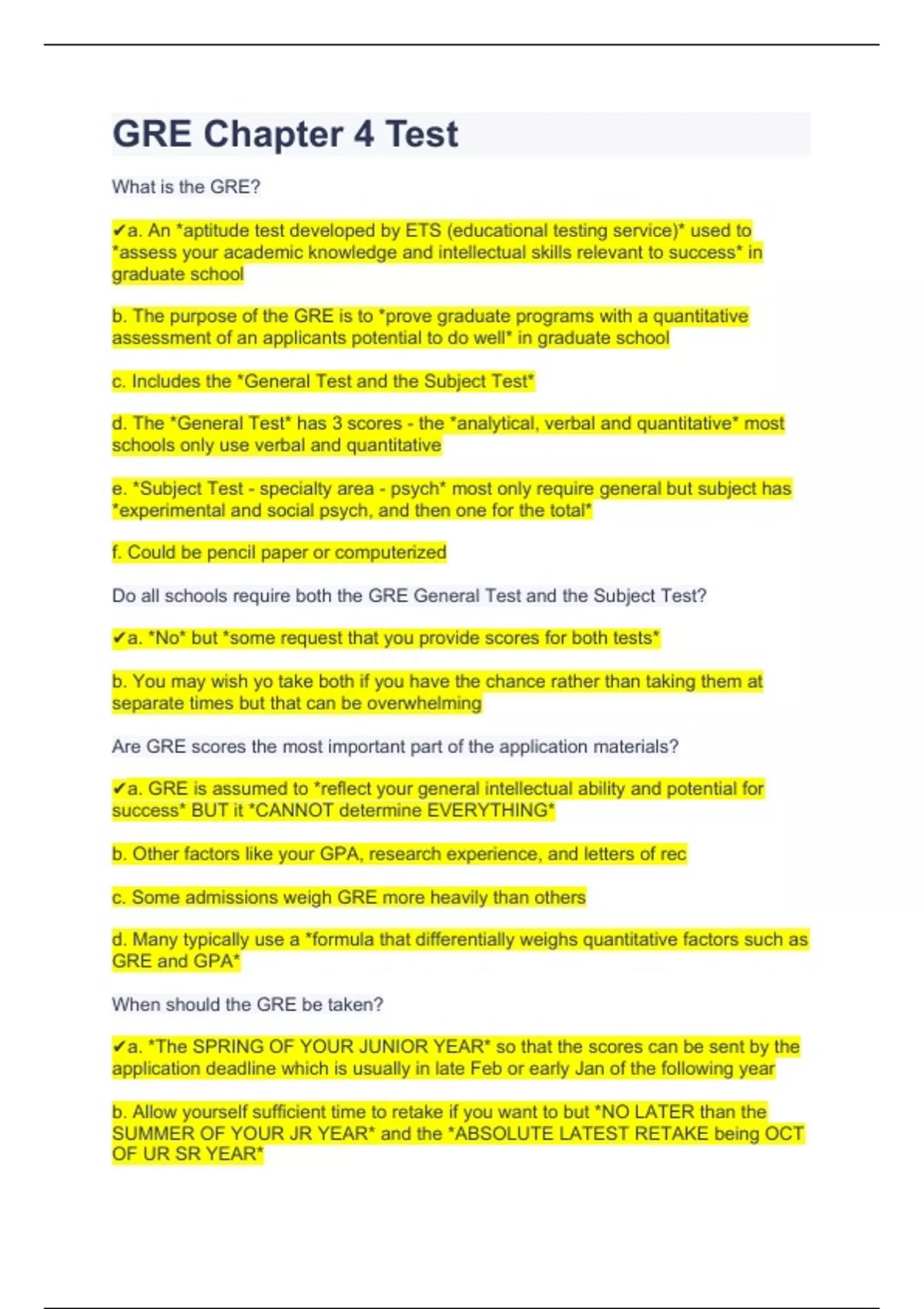 GRE Chapter 4 Test

What is the GRE?

✔a. An *aptitude test developed by ETS (educational testing service)* used to *assess your academic knowledge and intellectual skills relevant to success* in graduate school

b. The purpose of the GRE is to *prove graduate programs with a quantitative assessment of an applicants potential to do well* in graduate school

c. Includes the *General Test and the Subject Test*

d. The *General Test* has 3 scores - the *analytical, verbal and quantitative* most schools only use verbal and quantitative

e. *Subject Test - specialty area - psych* most only require general but subject has *experimental and social psych, and then one for the total*

f. Could be pencil paper or computerized

Do all schools require both the GRE General Test and the Subject Test?

✔a. *No* but *some request that you provide scores for both tests*

b. You may wish yo take both if you have the chance rather than taking them at separate times but that can be overwhelming

Are GRE scores the most important part of the application materials?

✔a. GRE is assumed to *reflect your general intellectual ability and potential for success* BUT it *CANNOT determine EVERYTHING*

b. Other factors like your GPA, research experience, and letters of rec

c. Some admissions weigh GRE more heavily than others

d. Many typically use a *formula that differentially weighs quantitative factors such as GRE and GPA*

When should the GRE be taken?

✔a. *The SPRING OF YOUR JUNIOR YEAR* so that the scores can be sent by the application deadline which is usually in late Feb or early Jan of the following year

b. Allow yourself sufficient time to retake if you want to but *NO LATER than the SUMMER OF YOUR JR YEAR* and the *ABSOLUTE LATEST RETAKE being OCT OF UR SR YEAR*